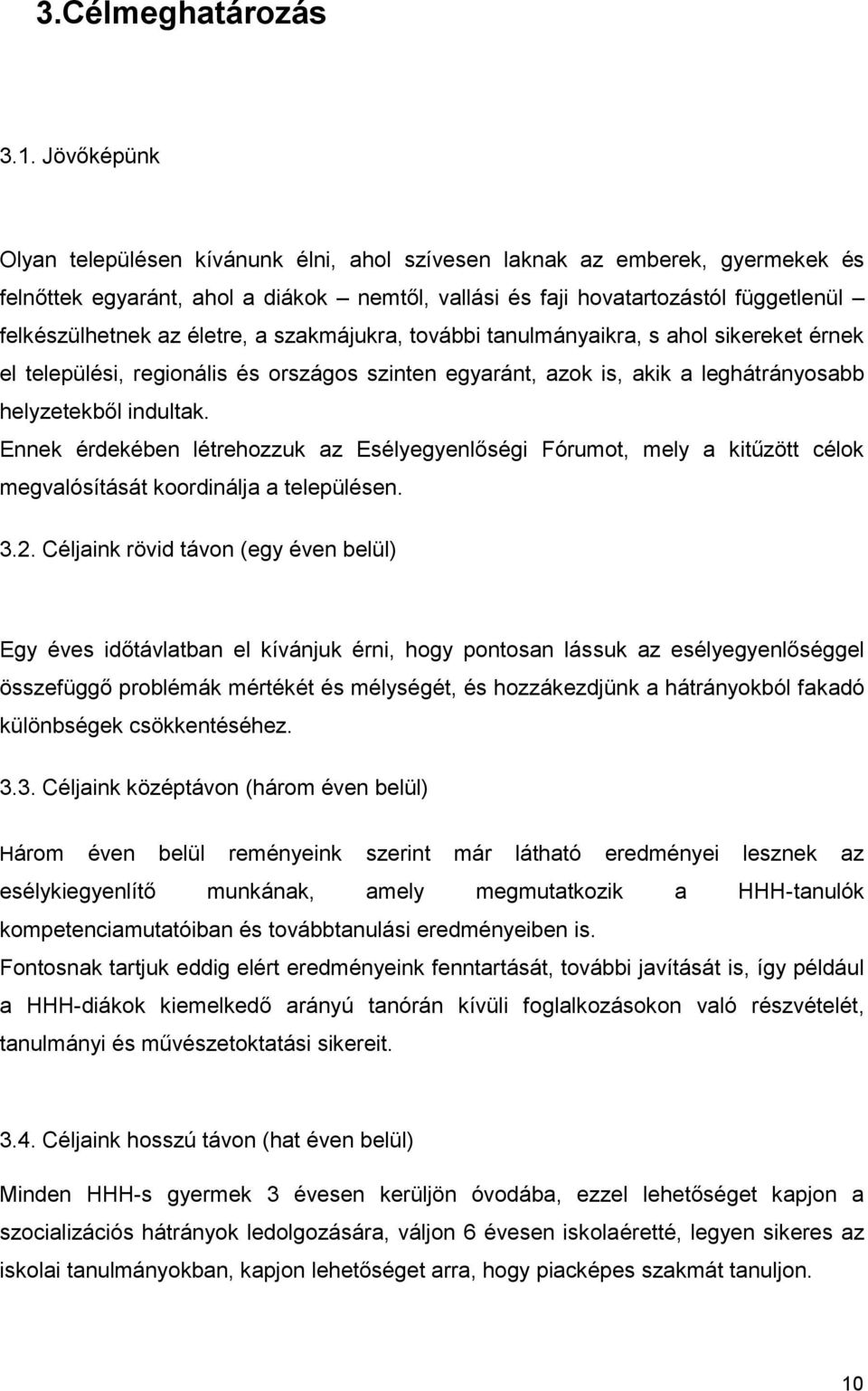 3.Célmeghatározás

3.1. Jövőképünk

Olyan településen kívánunk élni, ahol szívesen laknak az emberek, gyermekek és felnőttek egyaránt, ahol a diákok – nemtől, vallási és faji hovatartozástól függetlenül – felkészülhetnek az életre, a szakmájukra, további tanulmányaikra, s ahol sikereket érnek el települési, regionális és országos szinten egyaránt, azok is, akik a leghátrányosabb helyzetekből indultak.
Ennek érdekében létrehozzuk az Esélyegyenlőségi Fórumot, mely a kitűzött célok megvalósítását koordinálja a településen.

3.2. Céljaink rövid távon (egy éven belül)

Egy éves időtávlatban el kívánjuk érni, hogy pontosan lássuk az esélyegyenlőséggel összefüggő problémák mértékét és mélységét, és hozzákezdjünk a hátrányokból fakadó különbségek csökkentéséhez.

3.3. Céljaink középtávon (három éven belül)

Három éven belül reményeink szerint már látható eredményei lesznek az esélykiegyenlítő munkának, amely megmutatkozik a HHH-tanulók kompetenciamutatóiban és továbbtanulási eredményeiben is.
Fontosnak tartjuk eddig elért eredményeink fenntartását, további javítását is, így például a HHH-diákok kiemelkedő arányú tanórán kívüli foglalkozásokon való részvételét, tanulmányi és művészetoktatási sikereit.

3.4. Céljaink hosszú távon (hat éven belül)

Minden HHH-s gyermek 3 évesen kerüljön óvodába, ezzel lehetőséget kapjon a szocializációs hátrányok ledolgozására, váljon 6 évesen iskolaéretté, legyen sikeres az iskolai tanulmányokban, kapjon lehetőséget arra, hogy piacképes szakmát tanuljon.

10